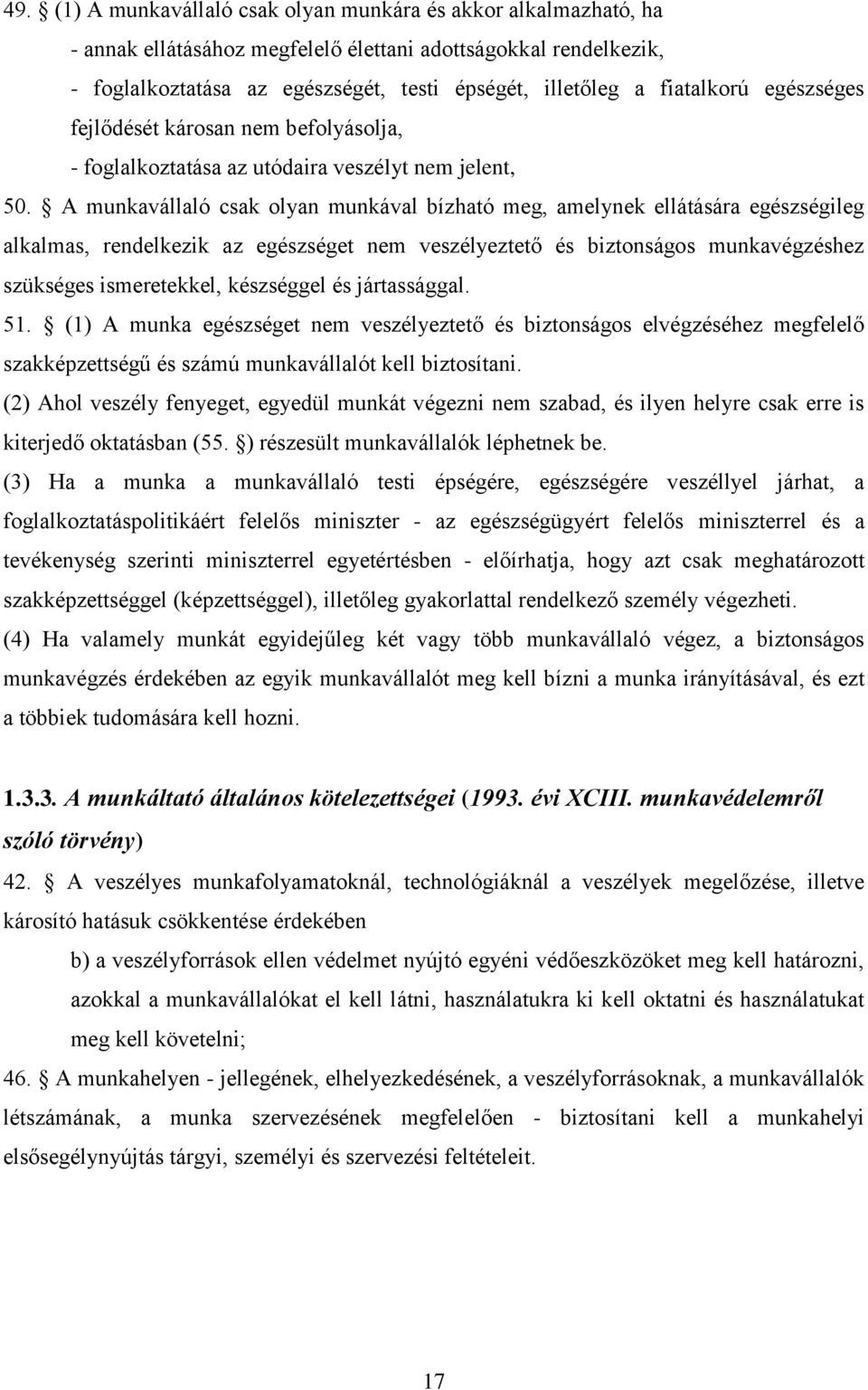 49. § (1) A munkavállaló csak olyan munkára és akkor alkalmazható, ha

- annak ellátásához megfelelő élettani adottságokkal rendelkezik,

- foglalkoztatása az egészségét, testi épségét, illetőleg a fiatalkorú egészséges fejlődését károsan nem befolyásolja,

- foglalkoztatása az utódaira veszélyt nem jelent,

50. § A munkavállaló csak olyan munkával bízható meg, amelynek ellátására egészségileg alkalmas, rendelkezik az egészséget nem veszélyeztető és biztonságos munkavégzéshez szükséges ismeretekkel, készséggel és jártassággal.

51. § (1) A munka egészséget nem veszélyeztető és biztonságos elvégzéséhez megfelelő szakképzettségű és számú munkavállalót kell biztosítani.

(2) Ahol veszély fenyeget, egyedül munkát végezni nem szabad, és ilyen helyre csak erre is kiterjedő oktatásban (55. §) részesült munkavállalók léphetnek be.

(3) Ha a munka a munkavállaló testi épségére, egészségére veszéllyel járhat, a foglalkoztatáspolitikáért felelős miniszter - az egészségügyért felelős miniszterrel és a tevékenység szerinti miniszterrel egyetértésben - előírhatja, hogy azt csak meghatározott szakképzettséggel (képzettséggel), illetőleg gyakorlattal rendelkező személy végezheti.

(4) Ha valamely munkát egyidejűleg két vagy több munkavállaló végez, a biztonságos munkavégzés érdekében az egyik munkavállalót meg kell bízni a munka irányításával, és ezt a többiek tudomására kell hozni.

1.3.3. A munkáltató általános kötelezettségei (1993. évi XCIII. munkavédelemről szóló törvény)

42. § A veszélyes munkafolyamatoknál, technológiáknál a veszélyek megelőzése, illetve károsító hatásuk csökkentése érdekében

b) a veszélyforrások ellen védelmet nyújtó egyéni védőeszközöket meg kell határozni, azokkal a munkavállalókat el kell látni, használatukra ki kell oktatni és használatukat meg kell követelni;

46. § A munkahelyen - jellegének, elhelyezkedésének, a veszélyforrásoknak, a munkavállalók létszámának, a munka szervezésének megfelelően - biztosítani kell a munkahelyi elsősegélynyújtás tárgyi, személyi és szervezési feltételeit.

17